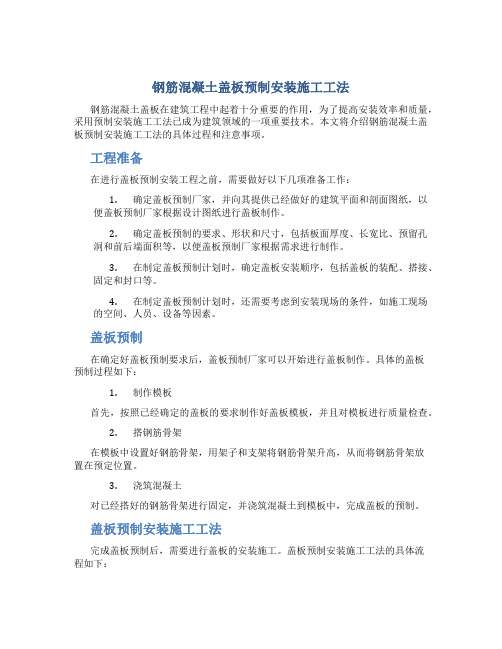 钢筋混凝土盖板预制安装施工工法

钢筋混凝土盖板在建筑工程中起着十分重要的作用，为了提高安装效率和质量，采用预制安装施工工法已成为建筑领域的一项重要技术。本文将介绍钢筋混凝土盖板预制安装施工工法的具体过程和注意事项。

工程准备

在进行盖板预制安装工程之前，需要做好以下几项准备工作：

1. 确定盖板预制厂家，并向其提供已经做好的建筑平面和剖面图纸，以便盖板预制厂家根据设计图纸进行盖板制作。

2. 确定盖板预制的要求、形状和尺寸，包括板面厚度、长宽比、预留孔洞和前后端面积等，以便盖板预制厂家根据需求进行制作。

3. 在制定盖板预制计划时，确定盖板安装顺序，包括盖板的装配、搭接、固定和封口等。

4. 在制定盖板预制计划时，还需要考虑到安装现场的条件，如施工现场的空间、人员、设备等因素。

盖板预制

在确定好盖板预制要求后，盖板预制厂家可以开始进行盖板制作。具体的盖板预制过程如下：

1. 制作模板

首先，按照已经确定的盖板的要求制作好盖板模板，并且对模板进行质量检查。

2. 搭钢筋骨架

在模板中设置好钢筋骨架，用架子和支架将钢筋骨架升高，从而将钢筋骨架放置在预定位置。

3. 浇筑混凝土

对已经搭好的钢筋骨架进行固定，并浇筑混凝土到模板中，完成盖板的预制。

盖板预制安装施工工法

完成盖板预制后，需要进行盖板的安装施工。盖板预制安装施工工法的具体流程如下：